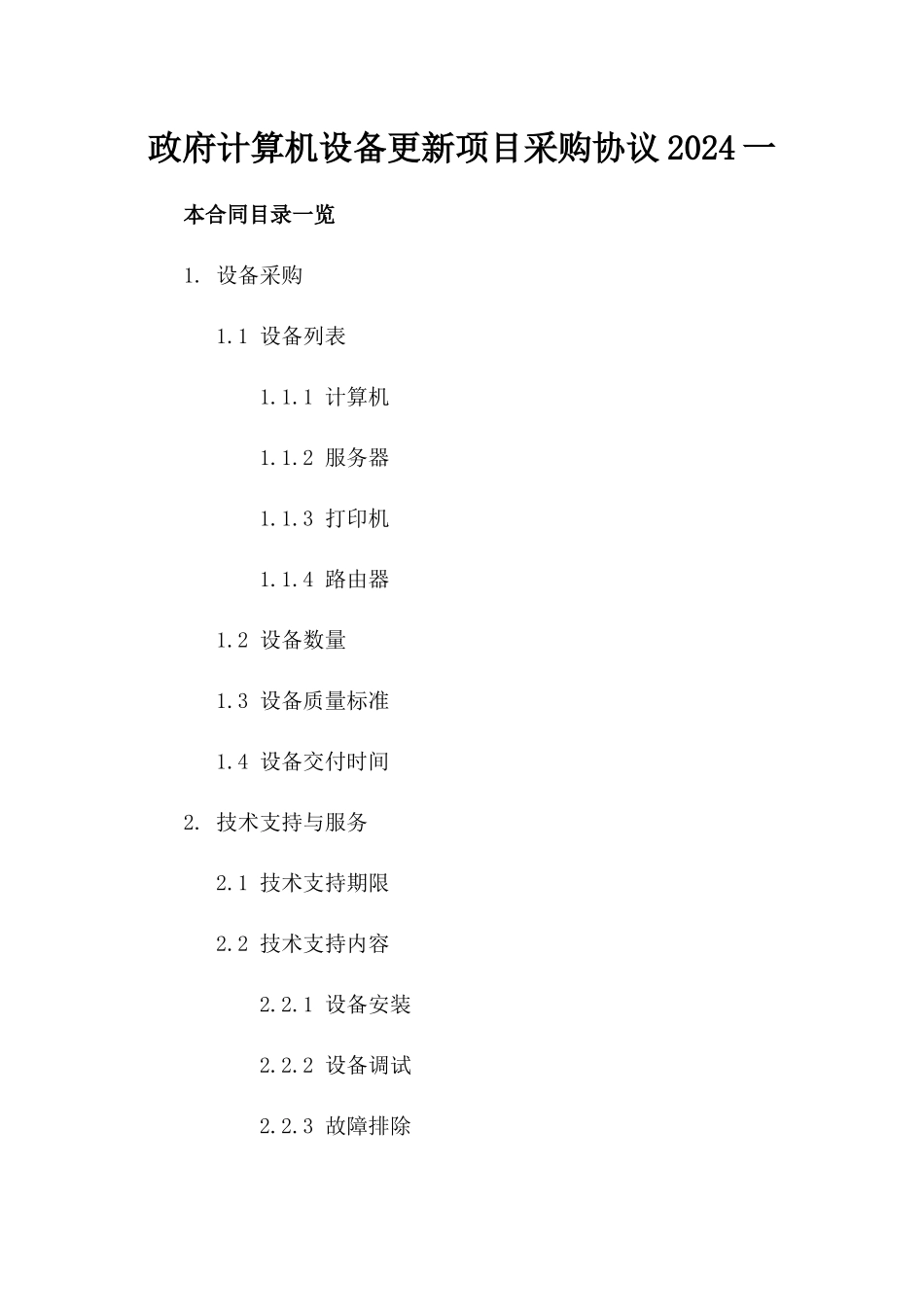 政府计算机设备更新项目采购协议 2024 一

本合同目录一览

1. 设备采购

1.1 设备列表

1.1.1 计算机

1.1.2 服务器

1.1.3 打印机

1.1.4 路由器

1.2 设备数量

1.3 设备质量标准

1.4 设备交付时间

2. 技术支持与服务

2.1 技术支持期限

2.2 技术支持内容

2.2.1 设备安装

2.2.2 设备调试

2.2.3 故障排除